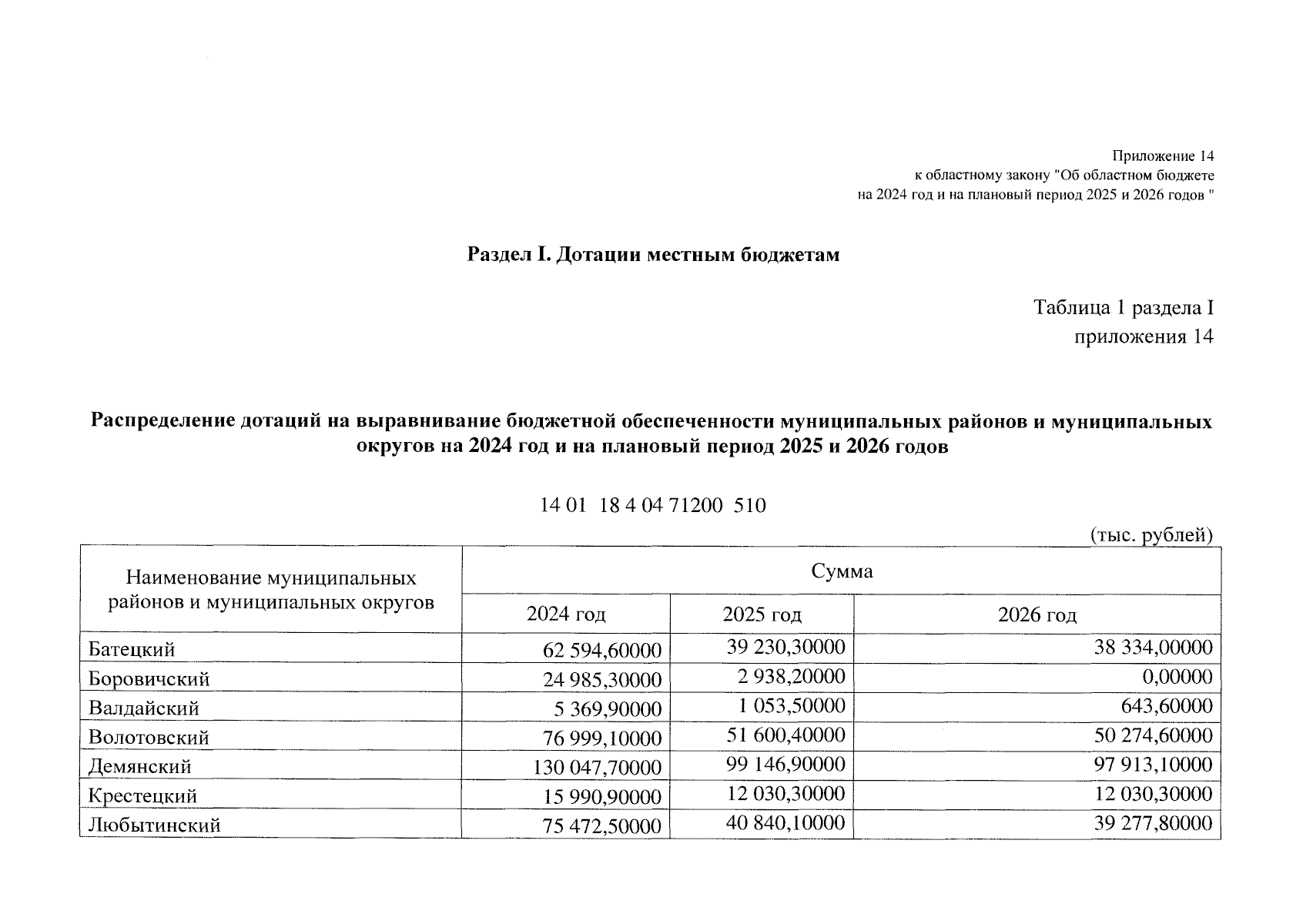 Приложение 14
к областному закону "Об областном бюджете
на 2024 год и на плановый период 2025 и 2026 годов "

Раздел I. Дотации местным бюджетам

Таблица 1 раздела I
приложения 14

Распределение дотаций на выравнивание бюджетной обеспеченности муниципальных районов и муниципальных округов на 2024 год и на плановый период 2025 и 2026 годов

14 01 18 4 04 71200 510

(тыс. рублей)

| Наименование муниципальных районов и муниципальных округов | Сумма | | |
|---|---|---|---|
| | 2024 год | 2025 год | 2026 год |
| Батецкий | 62 594,60000 | 39 230,30000 | 38 334,00000 |
| Боровичский | 24 985,30000 | 2 938,20000 | 0,00000 |
| Валдайский | 5 369,90000 | 1 053,50000 | 643,60000 |
| Волотовский | 76 999,10000 | 51 600,40000 | 50 274,60000 |
| Демянский | 130 047,70000 | 99 146,90000 | 97 913,10000 |
| Крестецкий | 15 990,90000 | 12 030,30000 | 12 030,30000 |
| Любытинский | 75 472,50000 | 40 840,10000 | 39 277,80000 |